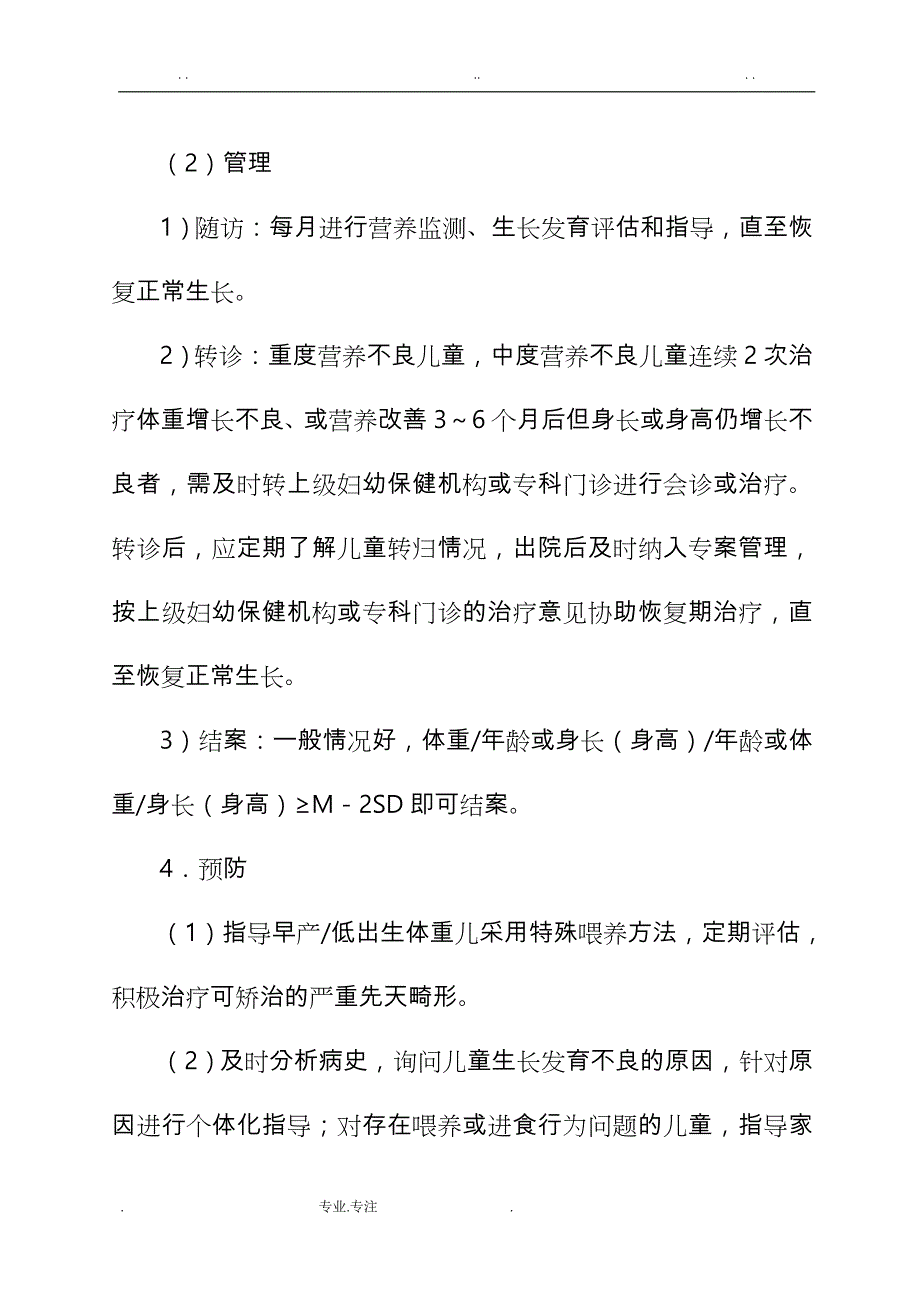 . .                    ..                    . .

（2）管理

1）随访：每月进行营养监测、生长发育评估和指导，直至恢复正常生长。

2）转诊：重度营养不良儿童，中度营养不良儿童连续 2 次治疗体重增长不良、或营养改善 3～6 个月后但身长或身高仍增长不良者，需及时转上级妇幼保健机构或专科门诊进行会诊或治疗。转诊后，应定期了解儿童转归情况，出院后及时纳入专案管理，按上级妇幼保健机构或专科门诊的治疗意见协助恢复期治疗，直至恢复正常生长。

3）结案：一般情况好，体重/年龄或身长（身高）/年龄或体重/身长（身高）≥M－2SD 即可结案。

4．预防

（1）指导早产/低出生体重儿采用特殊喂养方法，定期评估，积极治疗可矫治的严重先天畸形。

（2）及时分析病史，询问儿童生长发育不良的原因，针对原因进行个体化指导；对存在喂养或进食行为问题的儿童，指导家

.          专业.专注          .